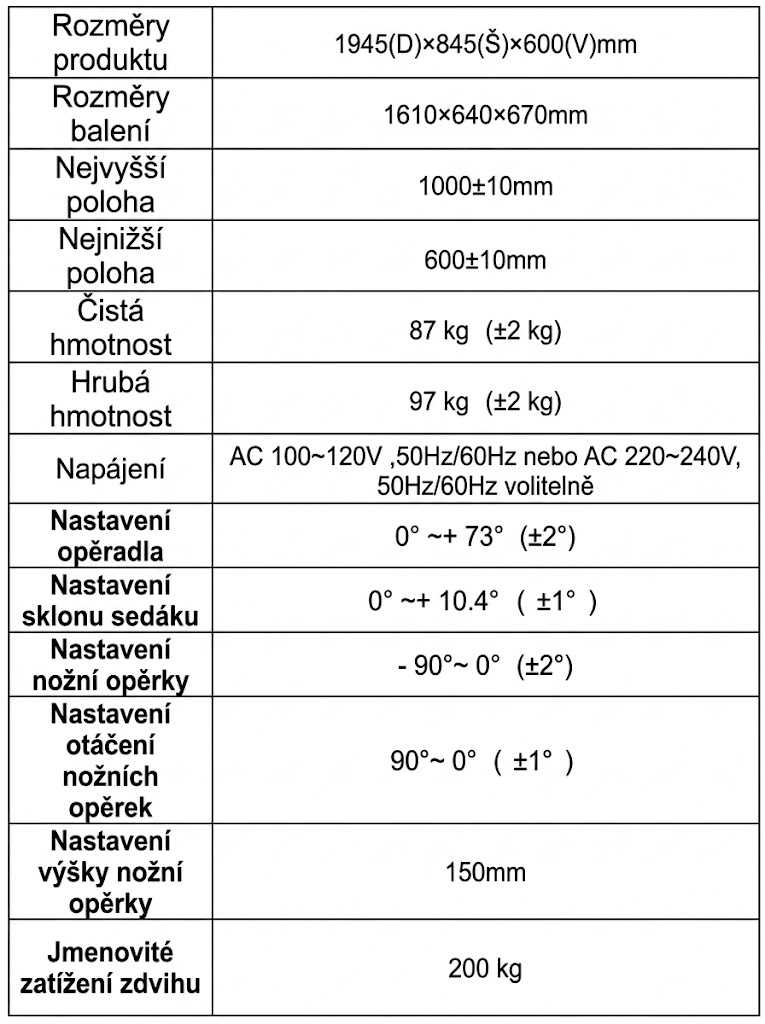 | Rozměry produktu | 1945(D)×845(Š)×600(V)mm |
|---|---|
| Rozměry balení | 1610×640×670mm |
| Nejvyšší poloha | 1000±10mm |
| Nejnižší poloha | 600±10mm |
| Čistá hmotnost | 87 kg (±2 kg) |
| Hrubá hmotnost | 97 kg (±2 kg) |
| Napájení | AC 100~120V ,50Hz/60Hz nebo AC 220~240V, 50Hz/60Hz volitelně |
| Nastavení opěradla | 0° ~+ 73° (±2°) |
| Nastavení sklonu sedáku | 0° ~+ 10.4° ( ±1° ) |
| Nastavení nožní opěrky | - 90°~ 0° (±2°) |
| Nastavení otáčení nožních opěrek | 90°~ 0° ( ±1° ) |
| Nastavení výšky nožní opěrky | 150mm |
| Jmenovité zatížení zdvihu | 200 kg |